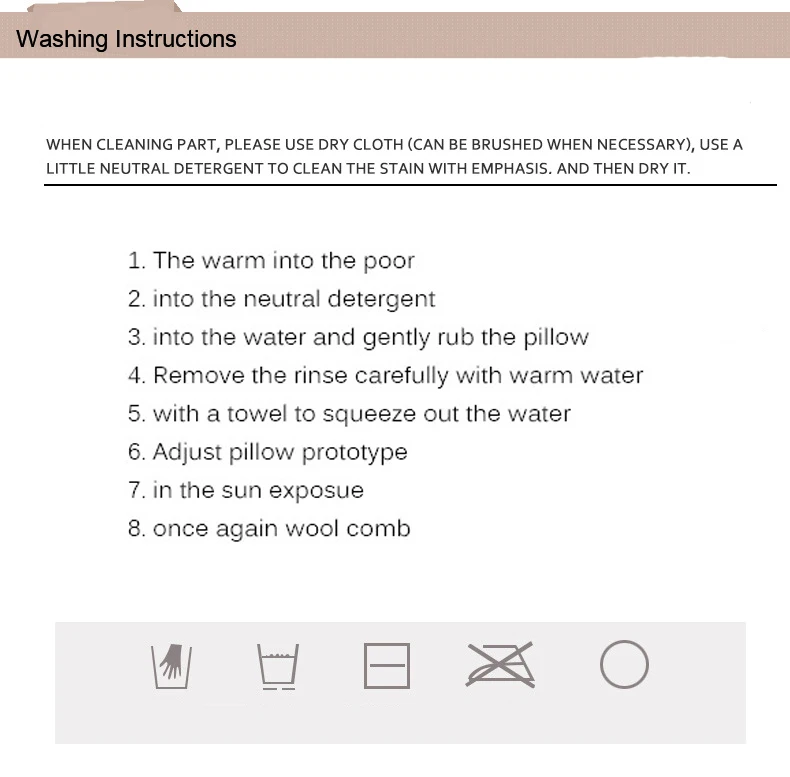 Washing Instructions

WHEN CLEANING PART, PLEASE USE DRY CLOTH (CAN BE BRUSHED WHEN NECESSARY), USE A LITTLE NEUTRAL DETERGENT TO CLEAN THE STAIN WITH EMPHASIS. AND THEN DRY IT.

1. The warm into the poor
2. into the neutral detergent
3. into the water and gently rub the pillow
4. Remove the rinse carefully with warm water
5. with a towel to squeeze out the water
6. Adjust pillow prototype
7. in the sun exposue
8. once again wool comb